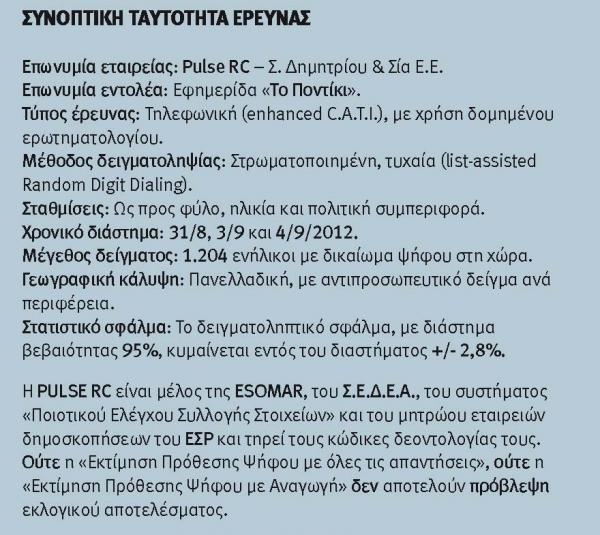 ΣΥΝΟΠΤΙΚΗ ΤΑΥΤΟΤΗΤΑ ΕΡΕΥΝΑΣ

Επωνυμία εταιρείας: Pulse RC – Σ. Δημητρίου & Σία Ε.Ε.
Επωνυμία εντολέα: Εφημερίδα «Το Ποντίκι».
Τύπος έρευνας: Τηλεφωνική (enhanced C.A.T.I.), με χρήση δομημένου ερωτηματολογίου.
Μέθοδος δειγματοληψίας: Στρωματοποιημένη, τυχαία (list-assisted Random Digit Dialing).
Σταθμίσεις: Ως προς φύλο, ηλικία και πολιτική συμπεριφορά.
Χρονικό διάστημα: 31/8, 3/9 και 4/9/2012.
Μέγεθος δείγματος: 1.204 ενήλικοι με δικαίωμα ψήφου στη χώρα.
Γεωγραφική κάλυψη: Πανελλαδική, με αντιπροσωπευτικό δείγμα ανά περιφέρεια.
Στατιστικό σφάλμα: Το δειγματοληπτικό σφάλμα, με διάστημα βεβαιότητας 95%, κυμαίνεται εντός του διαστήματος +/- 2,8%.

Η PULSE RC είναι μέλος της ESOMAR, του Σ.Ε.Δ.Ε.Α., του συστήματος «Ποιοτικού Ελέγχου Συλλογής Στοιχείων» και του μητρώου εταιρειών δημοσκοπήσεων του ΕΣΡ και τηρεί τους κώδικες δεοντολογίας τους. Ούτε η «Εκτίμηση Πρόθεσης Ψήφου με όλες τις απαντήσεις», ούτε η «Εκτίμηση Πρόθεσης Ψήφου με Αναγωγή» δεν αποτελούν πρόβλεψη εκλογικού αποτελέσματος.